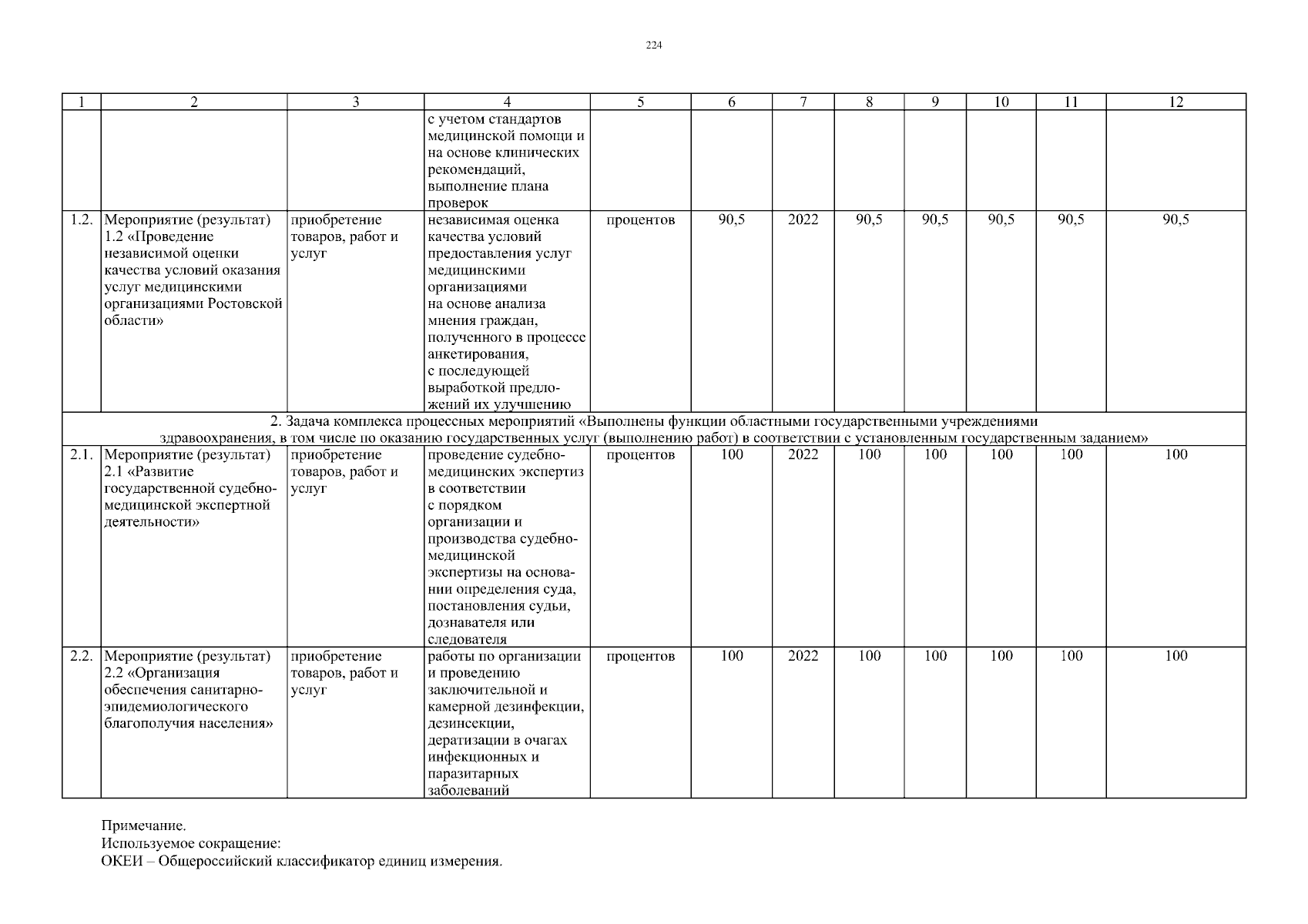 224

| 1 | 2 | 3 | 4 | 5 | 6 | 7 | 8 | 9 | 10 | 11 | 12 |
|---|---|---|---|---|---|---|---|---|---|---|---|
| | | | с учетом стандартов медицинской помощи и на основе клинических рекомендаций, выполнение плана проверок | | | | | | | | |
| 1.2. | Мероприятие (результат) 1.2 «Проведение независимой оценки качества условий оказания услуг медицинскими организациями Ростовской области» | приобретение товаров, работ и услуг | независимая оценка качества условий предоставления услуг медицинскими организациями на основе анализа мнения граждан, полученного в процессе анкетирования, с последующей выработкой предложений их улучшению | процентов | 90,5 | 2022 | 90,5 | 90,5 | 90,5 | 90,5 | 90,5 |
| 2. Задача комплекса процессных мероприятий «Выполнены функции областными государственными учреждениями здравоохранения, в том числе по оказанию государственных услуг (выполнению работ) в соответствии с установленным государственным заданием» | | | | | | | | | | | |
| 2.1. | Мероприятие (результат) 2.1 «Развитие государственной судебно-медицинской экспертной деятельности» | приобретение товаров, работ и услуг | проведение судебно-медицинских экспертиз в соответствии с порядком организации и производства судебно-медицинской экспертизы на основании определения суда, постановления судьи, дознавателя или следователя | процентов | 100 | 2022 | 100 | 100 | 100 | 100 | 100 |
| 2.2. | Мероприятие (результат) 2.2 «Организация обеспечения санитарно-эпидемиологического благополучия населения» | приобретение товаров, работ и услуг | работы по организации и проведению заключительной и камерной дезинфекции, дезинсекции, дератизации в очагах инфекционных и паразитарных заболеваний | процентов | 100 | 2022 | 100 | 100 | 100 | 100 | 100 |

Примечание.
Используемое сокращение:
ОКЕИ – Общероссийский классификатор единиц измерения.